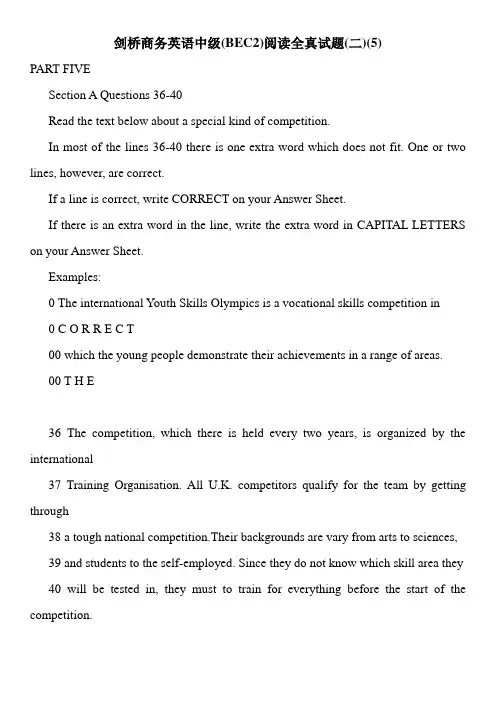 剑桥商务英语中级(BEC2)阅读全真试题(二)(5)

PART FIVE

Section A Questions 36-40

Read the text below about a special kind of competition.

In most of the lines 36-40 there is one extra word which does not fit. One or two lines, however, are correct.

If a line is correct, write CORRECT on your Answer Sheet.

If there is an extra word in the line, write the extra word in CAPITAL LETTERS on your Answer Sheet.

Examples:

0 The international Youth Skills Olympics is a vocational skills competition in

0 C O R R E C T

00 which the young people demonstrate their achievements in a range of areas.

00 T H E

36 The competition, which there is held every two years, is organized by the international

37 Training Organisation. All U.K. competitors qualify for the team by getting through

38 a tough national competition.Their backgrounds are vary from arts to sciences,

39 and students to the self-employed. Since they do not know which skill area they

40 will be tested in, they must to train for everything before the start of the competition.